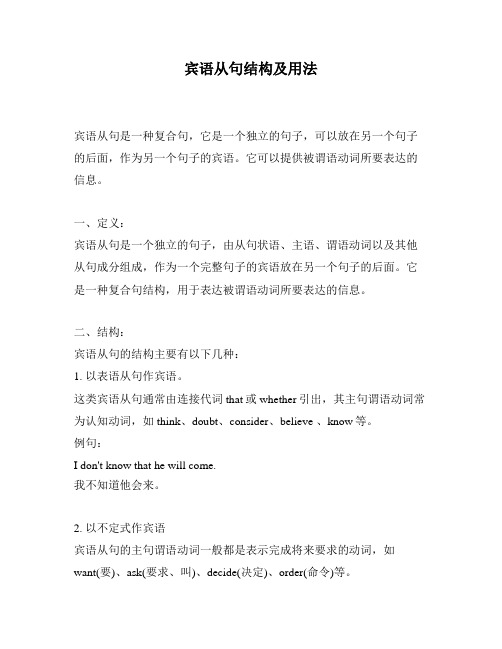 宾语从句结构及用法

宾语从句是一种复合句，它是一个独立的句子，可以放在另一个句子的后面，作为另一个句子的宾语。它可以提供被谓语动词所要表达的信息。

一、定义：
宾语从句是一个独立的句子，由从句状语、主语、谓语动词以及其他从句成分组成，作为一个完整句子的宾语放在另一个句子的后面。它是一种复合句结构，用于表达被谓语动词所要表达的信息。

二、结构：
宾语从句的结构主要有以下几种：
1. 以表语从句作宾语。
这类宾语从句通常由连接代词 that 或 whether 引出，其主句谓语动词常为认知动词，如 think、doubt、consider、believe 、know 等。
例句：
I don't know that he will come.
我不知道他会来。

2. 以不定式作宾语
宾语从句的主句谓语动词一般都是表示完成将来要求的动词，如 want(要)、ask(要求、叫)、decide(决定)、order(命令)等。